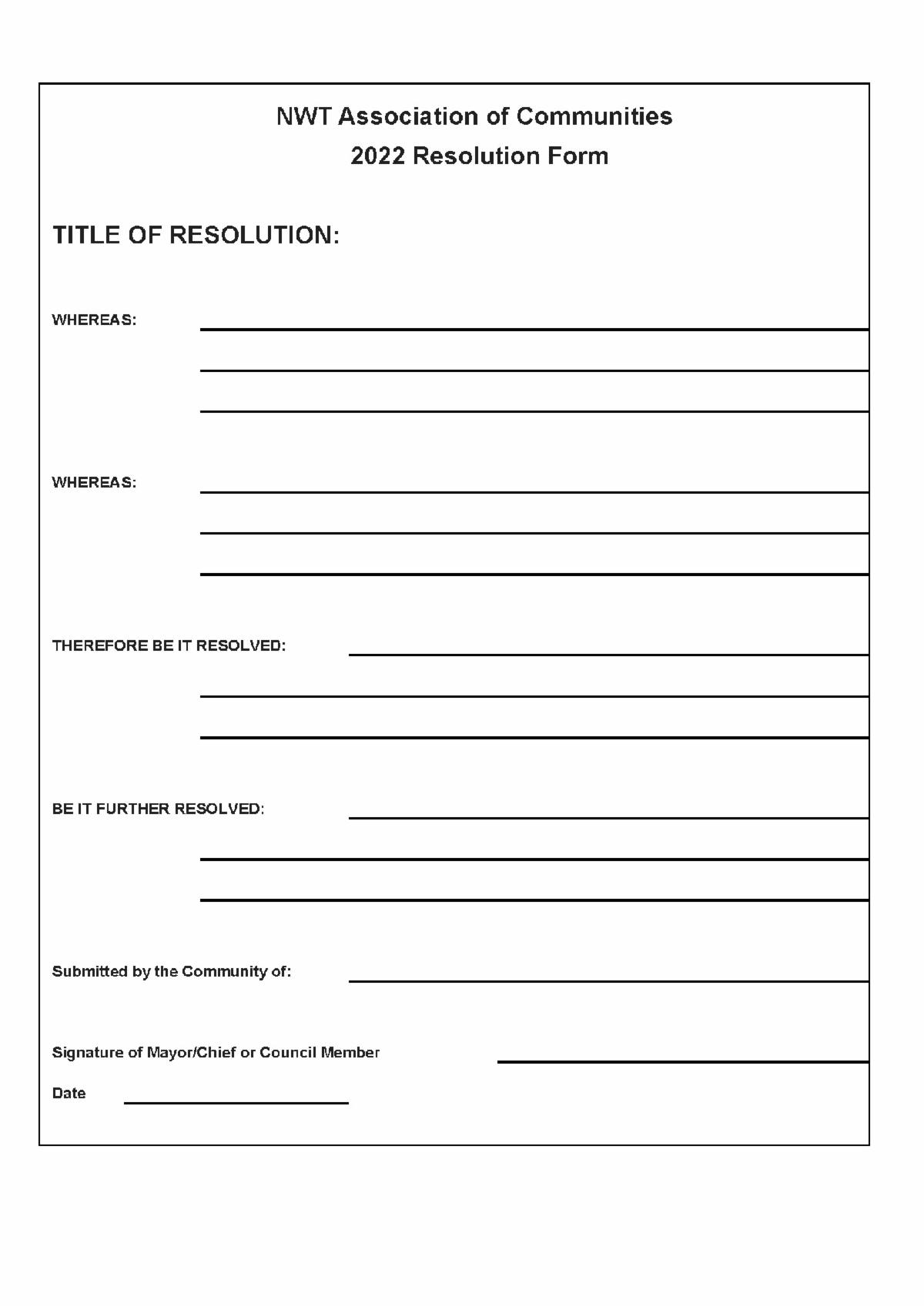 NWT Association of Communities
2022 Resolution Form

TITLE OF RESOLUTION:

WHEREAS:

WHEREAS:

THEREFORE BE IT RESOLVED:

BE IT FURTHER RESOLVED:

Submitted by the Community of:

Signature of Mayor/Chief or Council Member

Date